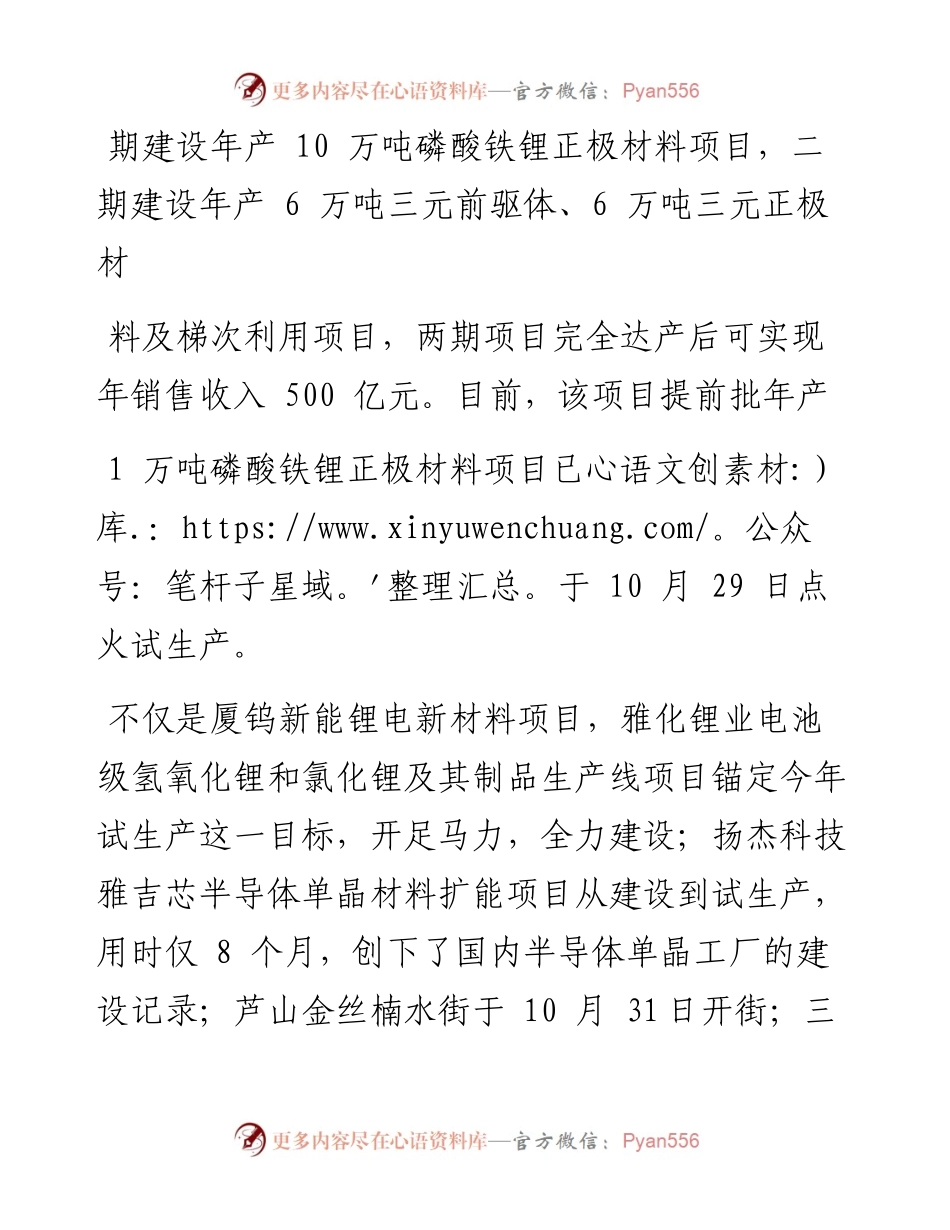 更多内容尽在心语资料库—官方微信：Pyan556

期建设年产 10 万吨磷酸铁锂正极材料项目，二期建设年产 6 万吨三元前驱体、6 万吨三元正极材

料及梯次利用项目，两期项目完全达产后可实现年销售收入 500 亿元。目前，该项目提前批年产

1 万吨磷酸铁锂正极材料项目已心语文创素材:)库.: https://www.xinyuwenchuang.com/。公众号: 笔杆子星域。'整理汇总。于 10 月 29 日点火试生产。

不仅是厦钨新能锂电新材料项目，雅化锂业电池级氢氧化锂和氯化锂及其制品生产线项目锚定今年试生产这一目标，开足马力，全力建设；扬杰科技雅吉芯半导体单晶材料扩能项目从建设到试生产，用时仅 8 个月，创下了国内半导体单晶工厂的建设记录；芦山金丝楠水街于 10 月 31日开街；三

更多内容尽在心语资料库—官方微信：Pyan556